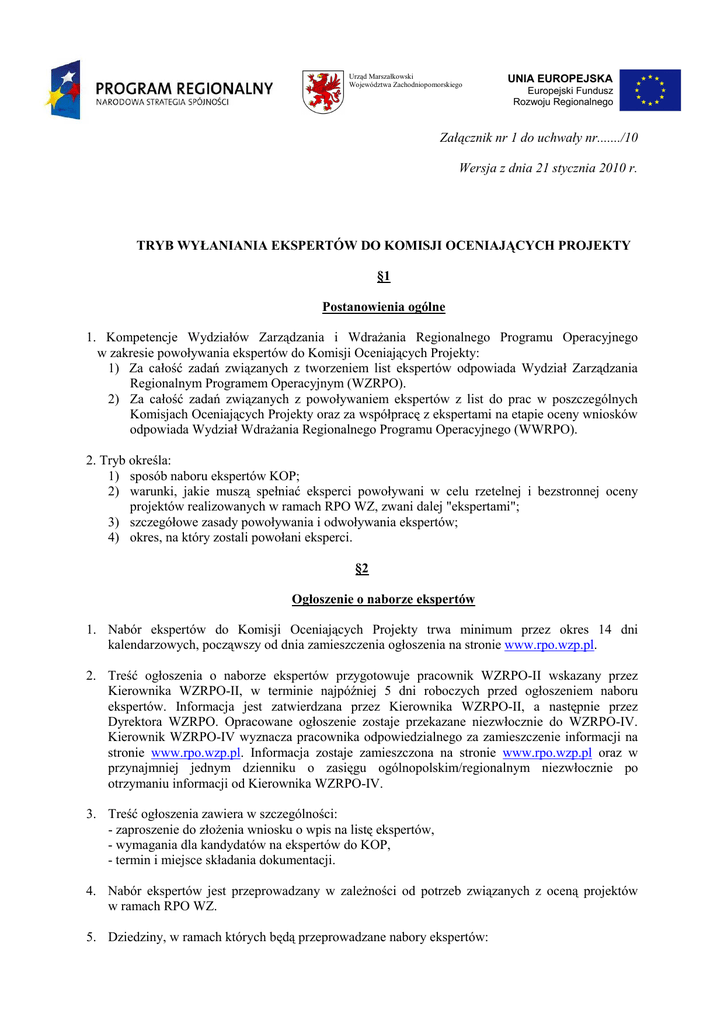 PROGRAM REGIONALNY
NARODOWA STRATEGIA SPÓJNOŚCI

Urząd Marszałkowski
Województwa Zachodniopomorskiego

UNIA EUROPEJSKA
Europejski Fundusz
Rozwoju Regionalnego

Załącznik nr 1 do uchwały nr......./10

Wersja z dnia 21 stycznia 2010 r.

TRYB WYŁANIANIA EKSPERTÓW DO KOMISJI OCENIAJĄCYCH PROJEKTY

§1

Postanowienia ogólne

1. Kompetencje Wydziałów Zarządzania i Wdrażania Regionalnego Programu Operacyjnego w zakresie powoływania ekspertów do Komisji Oceniających Projekty:
1) Za całość zadań związanych z tworzeniem list ekspertów odpowiada Wydział Zarządzania Regionalnym Programem Operacyjnym (WZRPO).
2) Za całość zadań związanych z powoływaniem ekspertów z list do prac w poszczególnych Komisjach Oceniających Projekty oraz za współpracę z ekspertami na etapie oceny wniosków odpowiada Wydział Wdrażania Regionalnego Programu Operacyjnego (WWRPO).

2. Tryb określa:
1) sposób naboru ekspertów KOP;
2) warunki, jakie muszą spełniać eksperci powoływani w celu rzetelnej i bezstronnej oceny projektów realizowanych w ramach RPO WZ, zwani dalej "ekspertami";
3) szczegółowe zasady powoływania i odwoływania ekspertów;
4) okres, na który zostali powołani eksperci.

§2

Ogłoszenie o naborze ekspertów

1. Nabór ekspertów do Komisji Oceniających Projekty trwa minimum przez okres 14 dni kalendarzowych, począwszy od dnia zamieszczenia ogłoszenia na stronie www.rpo.wzp.pl.

2. Treść ogłoszenia o naborze ekspertów przygotowuje pracownik WZRPO-II wskazany przez Kierownika WZRPO-II, w terminie najpóźniej 5 dni roboczych przed ogłoszeniem naboru ekspertów. Informacja jest zatwierdzana przez Kierownika WZRPO-II, a następnie przez Dyrektora WZRPO. Opracowane ogłoszenie zostaje przekazane niezwłocznie do WZRPO-IV. Kierownik WZRPO-IV wyznacza pracownika odpowiedzialnego za zamieszczenie informacji na stronie www.rpo.wzp.pl. Informacja zostaje zamieszczona na stronie www.rpo.wzp.pl oraz w przynajmniej jednym dzienniku o zasięgu ogólnopolskim/regionalnym niezwłocznie po otrzymaniu informacji od Kierownika WZRPO-IV.

3. Treść ogłoszenia zawiera w szczególności:
- zaproszenie do złożenia wniosku o wpis na listę ekspertów,
- wymagania dla kandydatów na ekspertów do KOP,
- termin i miejsce składania dokumentacji.

4. Nabór ekspertów jest przeprowadzany w zależności od potrzeb związanych z oceną projektów w ramach RPO WZ.

5. Dziedziny, w ramach których będą przeprowadzane nabory ekspertów: